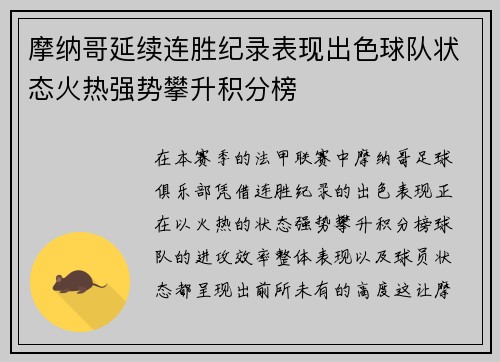 摩纳哥延续连胜纪录表现出色球队状态火热强势攀升积分榜

在本赛季的法甲联赛中摩纳哥足球俱乐部凭借连胜纪录的出色表现正在以火热的状态强势攀升积分榜球队的进攻效率整体表现以及球员状态都呈现出前所未有的高度这让摩